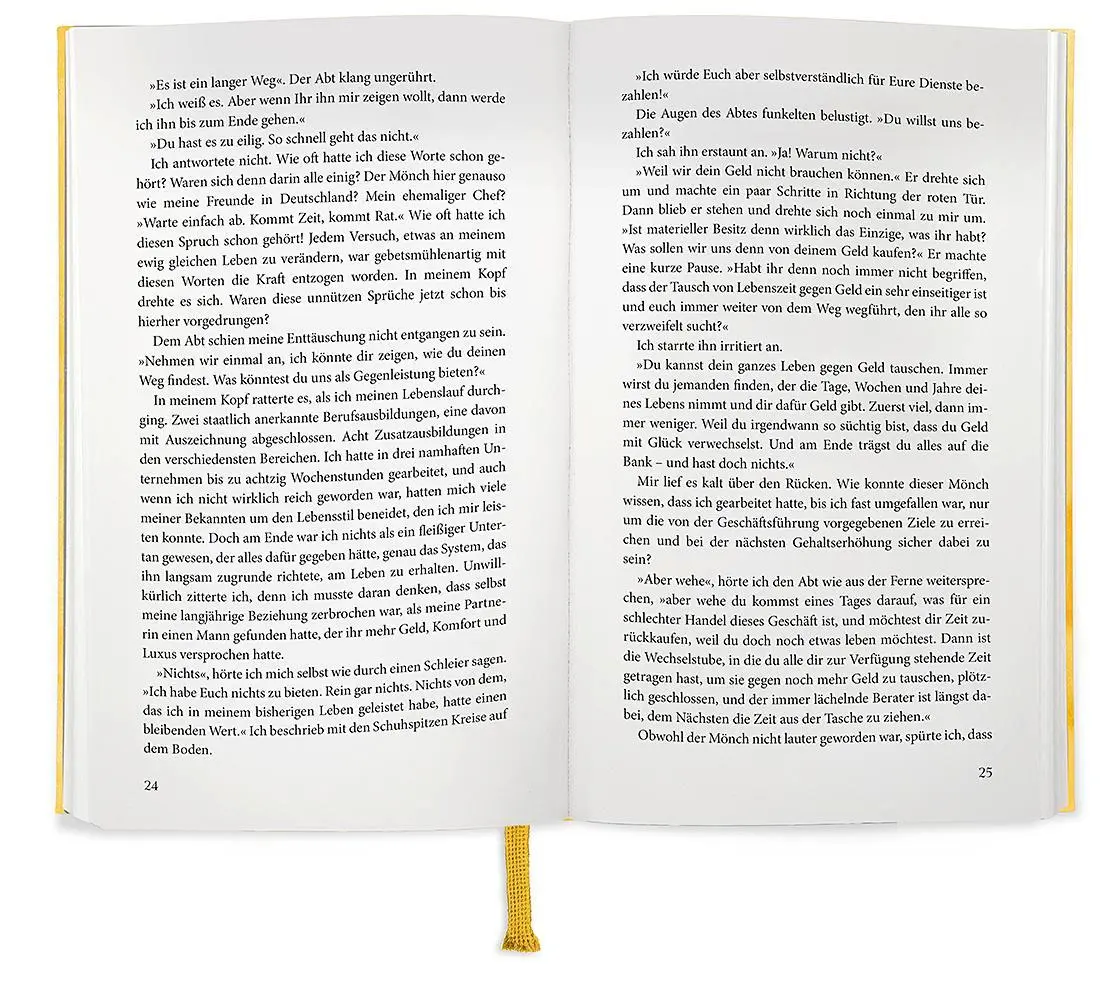 »Es ist ein langer Weg«. Der Abt klang ungerührt.

»Ich weiß es. Aber wenn Ihr ihn mir zeigen wollt, dann werde ich ihn bis zum Ende gehen.«

»Du hast es zu eilig. So schnell geht das nicht.«

Ich antwortete nicht. Wie oft hatte ich diese Worte schon gehört? Waren sich denn darin alle einig? Der Mönch hier genauso wie meine Freunde in Deutschland? Mein ehemaliger Chef? »Warte einfach ab. Kommt Zeit, kommt Rat.« Wie oft hatte ich diesen Spruch schon gehört! Jedem Versuch, etwas an meinem ewig gleichen Leben zu verändern, war gebetsmühlenartig mit diesen Worten die Kraft entzogen worden. In meinem Kopf drehte es sich. Waren diese unnützen Sprüche jetzt schon bis hierher vorgedrungen?

Dem Abt schien meine Enttäuschung nicht entgangen zu sein. »Nehmen wir einmal an, ich könnte dir zeigen, wie du deinen Weg findest. Was könntest du uns als Gegenleistung bieten?«

In meinem Kopf ratterte es, als ich meinen Lebenslauf durchging. Zwei staatlich anerkannte Berufsausbildungen, eine davon mit Auszeichnung abgeschlossen. Acht Zusatzausbildungen in den verschiedensten Bereichen. Ich hatte in drei namhaften Unternehmen bis zu achtzig Wochenstunden gearbeitet, und auch wenn ich nicht wirklich reich geworden war, hatten mich viele meiner Bekannten um den Lebensstil beneidet, den ich mir leisten konnte. Doch am Ende war ich nichts als ein fleißiger Untertan gewesen, der alles dafür gegeben hätte, genau das System, das ihn langsam zugrunde richtete, am Leben zu erhalten. Unwillkürlich zitterte ich, denn ich musste daran denken, dass selbst meine langjährige Beziehung zerbrochen war, als meine Partnerin einen Mann gefunden hatte, der ihr mehr Geld, Komfort und Luxus versprochen hatte.

»Nichts«, hörte ich mich selbst wie durch einen Schleier sagen. »Ich habe Euch nichts zu bieten. Rein gar nichts. Nichts von dem, das ich in meinem bisherigen Leben geleistet habe, hatte einen bleibenden Wert.« Ich beschrieb mit den Schuhspitzen Kreise auf dem Boden.

24

»Ich würde Euch aber selbstverständlich für Eure Dienste bezahlen!«

Die Augen des Abtes funkelten belustigt. »Du willst uns bezahlen?«

Ich sah ihn erstaunt an. »Ja! Warum nicht?«

»Weil wir dein Geld nicht brauchen können.« Er drehte sich um und machte ein paar Schritte in Richtung der roten Tür. Dann blieb er stehen und drehte sich noch einmal zu mir um. »Ist materieller Besitz denn wirklich das Einzige, was ihr habt? Was sollen wir uns denn von deinem Geld kaufen?« Er machte eine kurze Pause. »Habt ihr denn noch immer nicht begriffen, dass der Tausch von Lebenszeit gegen Geld ein sehr einseitiger ist und euch immer weiter von dem Weg wegführt, den ihr alle so verzweifelt sucht?«

Ich starrte ihn irritiert an.

»Du kannst dein ganzes Leben gegen Geld tauschen. Immer wirst du jemanden finden, der die Tage, Wochen und Jahre deines Lebens nimmt und dir dafür Geld gibt. Zuerst viel, dann immer weniger. Weil du irgendwann so süchtig bist, dass du Geld mit Glück verwechselst. Und am Ende trägst du alles auf die Bank – und hast doch nichts.«

Mir lief es kalt über den Rücken. Wie konnte dieser Mönch wissen, dass ich gearbeitet hatte, bis ich fast umgefallen war, nur um die von der Geschäftsführung vorgegebenen Ziele zu erreichen und bei der nächsten Gehaltserhöhung sicher dabei zu sein?

»Aber wehe«, hörte ich den Abt wie aus der Ferne weitersprechen, »aber wehe du kommst eines Tages darauf, was für ein schlechter Handel dieses Geschäft ist, und möchtest dir Zeit zurückkaufen, weil du doch noch etwas leben möchtest. Dann ist die Wechselstube, in die du alle dir zur Verfügung stehende Zeit getragen hast, um sie gegen noch mehr Geld zu tauschen, plötzlich geschlossen, und der immer lächelnde Berater ist längst dabei, dem Nächsten die Zeit aus der Tasche zu ziehen.«

Obwohl der Mönch nicht lauter geworden war, spürte ich, dass

25